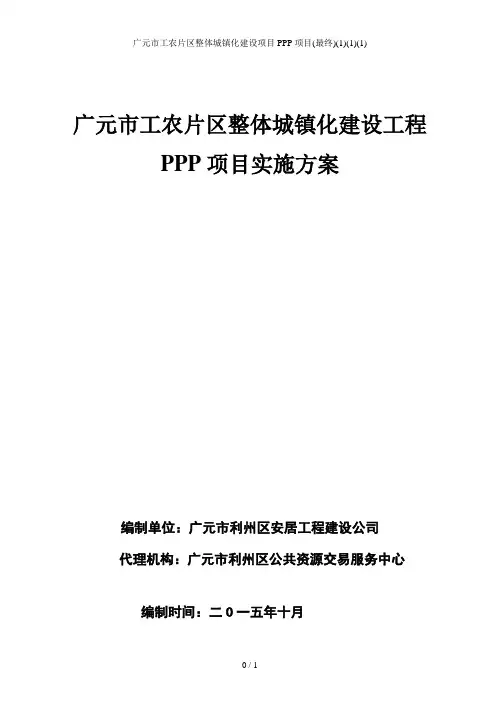 广元市工农片区整体城镇化建设项目PPP项目(最终)(1)(1)(1)

广元市工农片区整体城镇化建设工程

PPP项目实施方案

编制单位：广元市利州区安居工程建设公司

代理机构：广元市利州区公共资源交易服务中心

编制时间：二0一五年十月

0 / 1